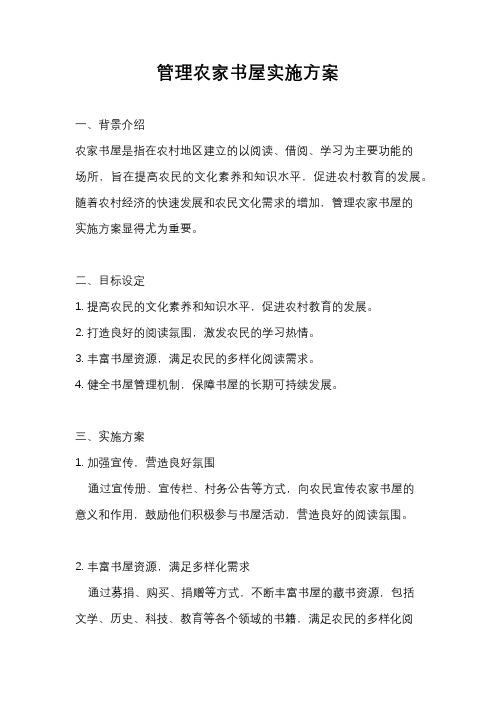 管理农家书屋实施方案

一、背景介绍

农家书屋是指在农村地区建立的以阅读、借阅、学习为主要功能的场所，旨在提高农民的文化素养和知识水平，促进农村教育的发展。随着农村经济的快速发展和农民文化需求的增加，管理农家书屋的实施方案显得尤为重要。

二、目标设定

1. 提高农民的文化素养和知识水平，促进农村教育的发展。

2. 打造良好的阅读氛围，激发农民的学习热情。

3. 丰富书屋资源，满足农民的多样化阅读需求。

4. 健全书屋管理机制，保障书屋的长期可持续发展。

三、实施方案

1. 加强宣传，营造良好氛围

通过宣传册、宣传栏、村务公告等方式，向农民宣传农家书屋的意义和作用，鼓励他们积极参与书屋活动，营造良好的阅读氛围。

2. 丰富书屋资源，满足多样化需求

通过募捐、购买、捐赠等方式，不断丰富书屋的藏书资源，包括文学、历史、科技、教育等各个领域的书籍，满足农民的多样化阅